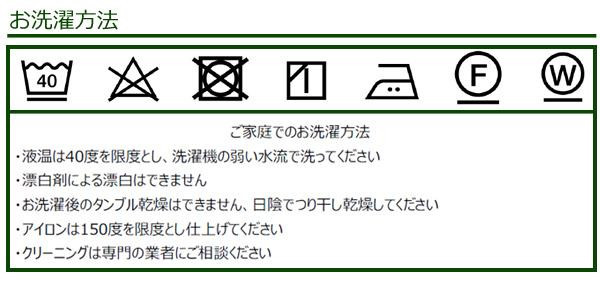 お洗濯方法

40

F

W

ご家庭でのお洗濯方法
・液温は40度を限度とし、洗濯機の弱い水流で洗ってください
・漂白剤による漂白はできません
・お洗濯後のタンブル乾燥はできません、日陰でつり干し乾燥してください
・アイロンは150度を限度とし仕上げてください
・クリーニングは専門の業者にご相談ください